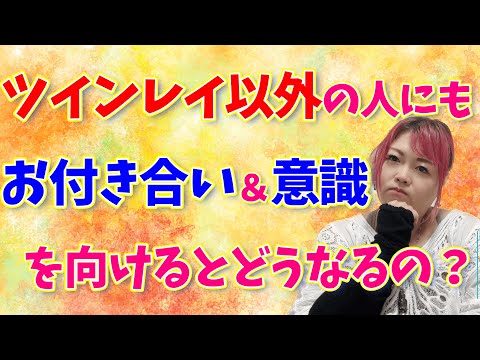 ツインレイ以外の人にも

お付き合い＆意識

を向けるとどうなるの？